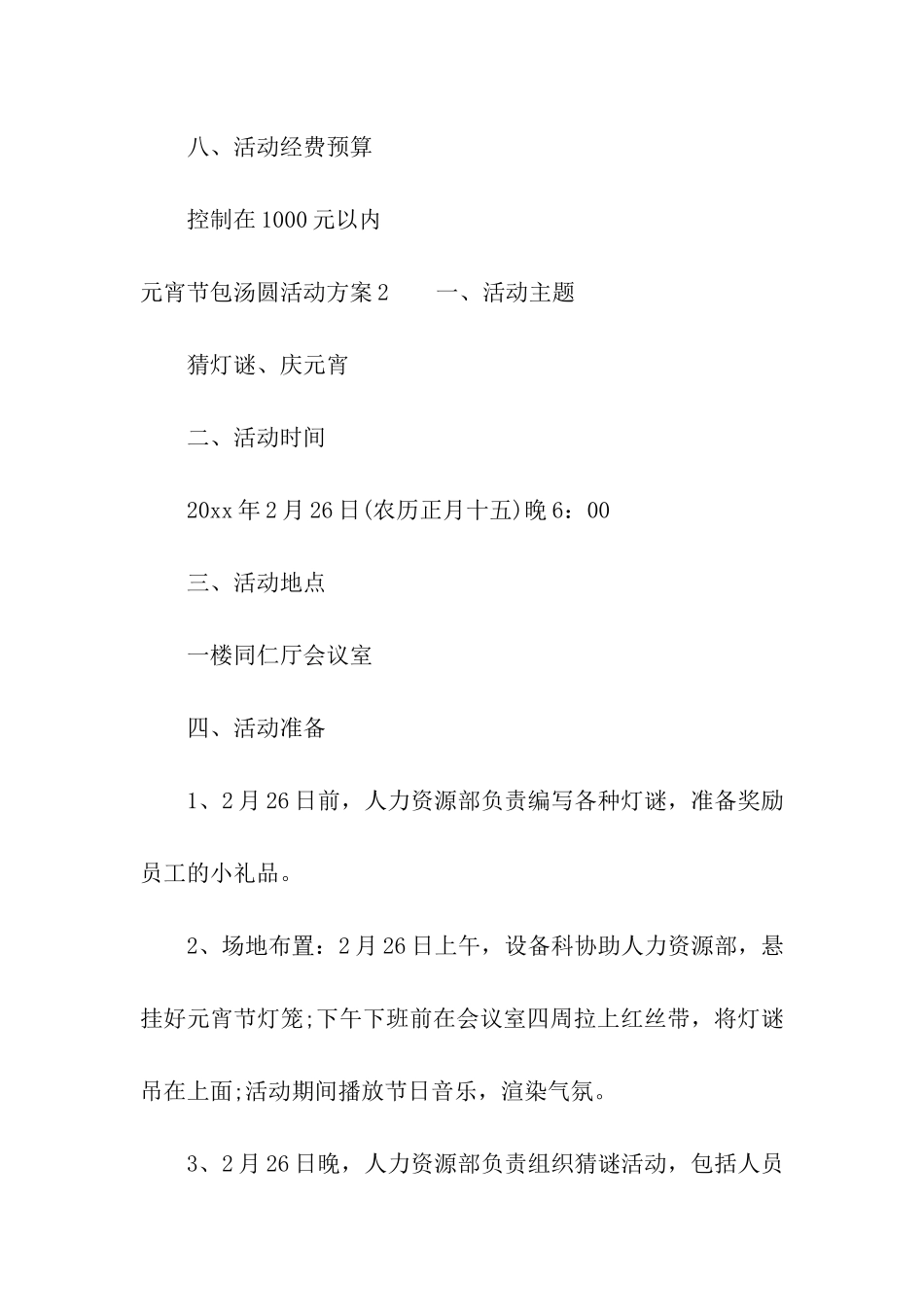 八、活动经费预算

控制在1000元以内

元宵节包汤圆活动方案2　　一、活动主题

猜灯谜、庆元宵

二、活动时间

20xx年2月26日(农历正月十五)晚6：00

三、活动地点

一楼同仁厅会议室

四、活动准备

1、2月26日前，人力资源部负责编写各种灯谜，准备奖励员工的小礼品。

2、场地布置：2月26日上午，设备科协助人力资源部，悬挂好元宵节灯笼;下午下班前在会议室四周拉上红丝带，将灯谜吊在上面;活动期间播放节日音乐，渲染气氛。

3、2月26日晚，人力资源部负责组织猜谜活动，包括人员